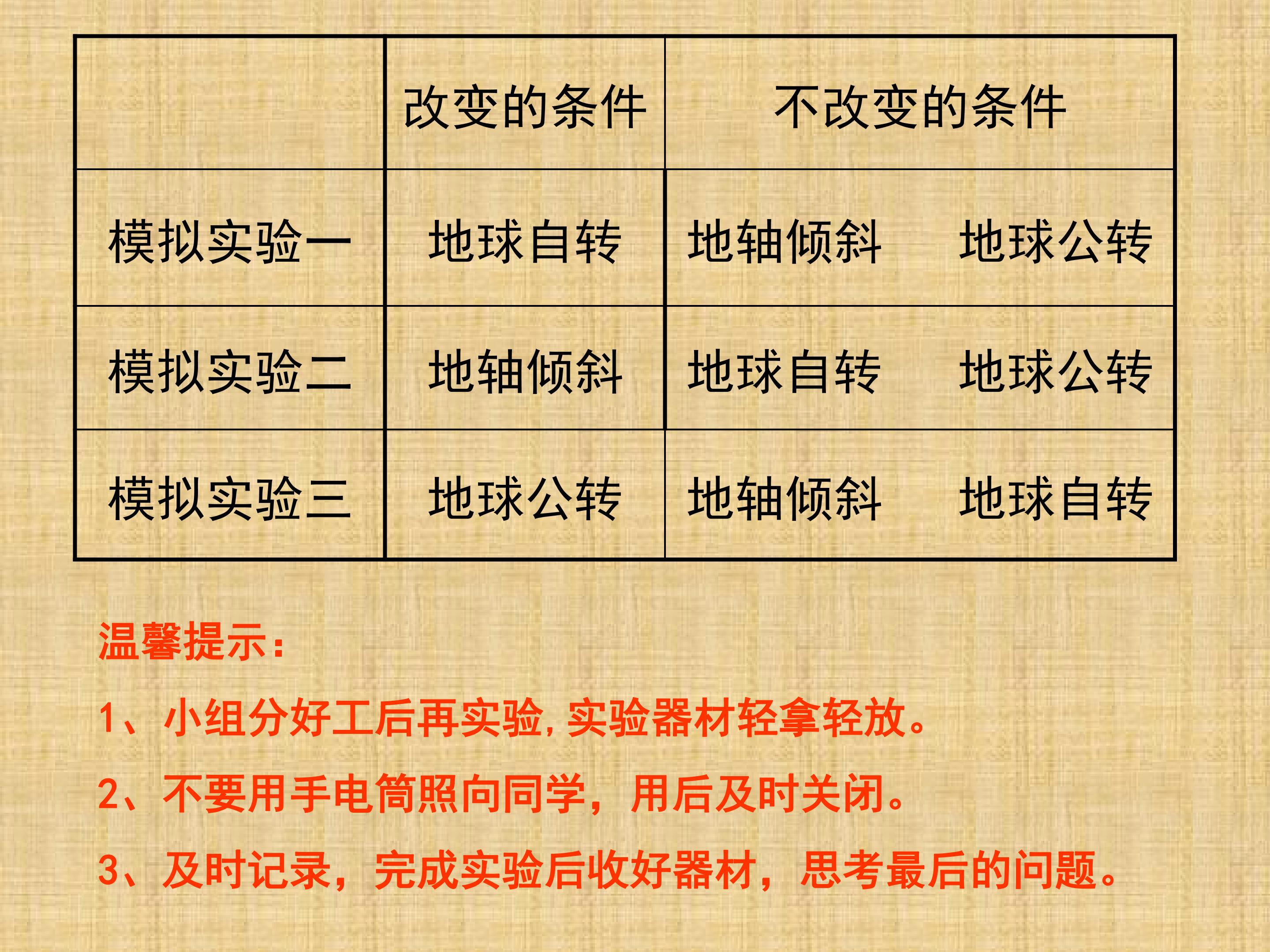 |  | 改变的条件 | 不改变的条件 |
|---|---|---|
| 模拟实验一 | 地球自转 | 地轴倾斜 地球公转 |
| 模拟实验二 | 地轴倾斜 | 地球自转 地球公转 |
| 模拟实验三 | 地球公转 | 地轴倾斜 地球自转 |

温馨提示：

1、小组分好工后再实验,实验器材轻拿轻放。

2、不要用手电筒照向同学，用后及时关闭。

3、及时记录，完成实验后收好器材，思考最后的问题。